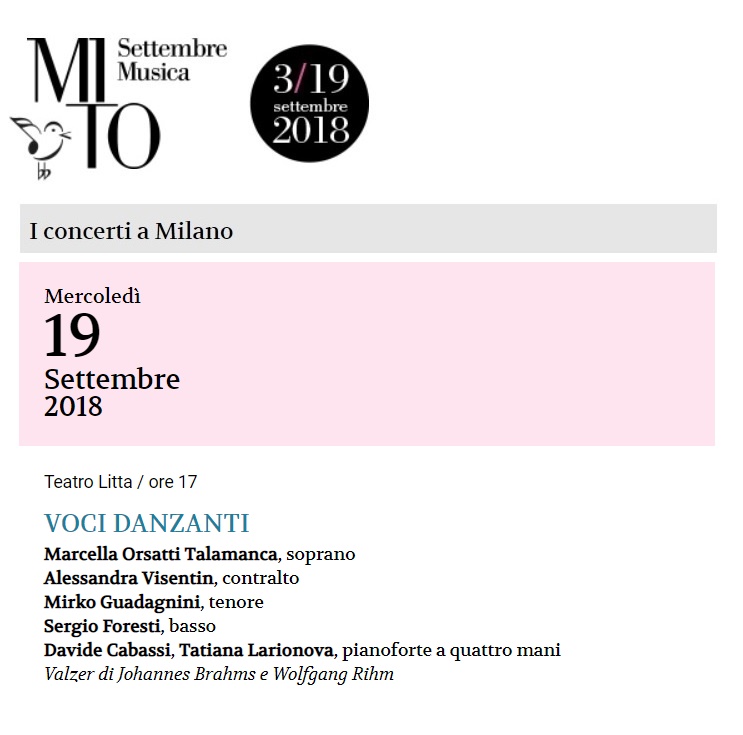 MI
TO
Settembre
Musica

3/19
settembre
2018

I concerti a Milano

Mercoledì
19
Settembre
2018

Teatro Litta / ore 17

VOCI DANZANTI

Marcella Orsatti Talamanca, soprano
Alessandra Visentin, contralto
Mirko Guadagnini, tenore
Sergio Foresti, basso
Davide Cabassi, Tatiana Larionova, pianoforte a quattro mani
Valzer di Johannes Brahms e Wolfgang Rihm